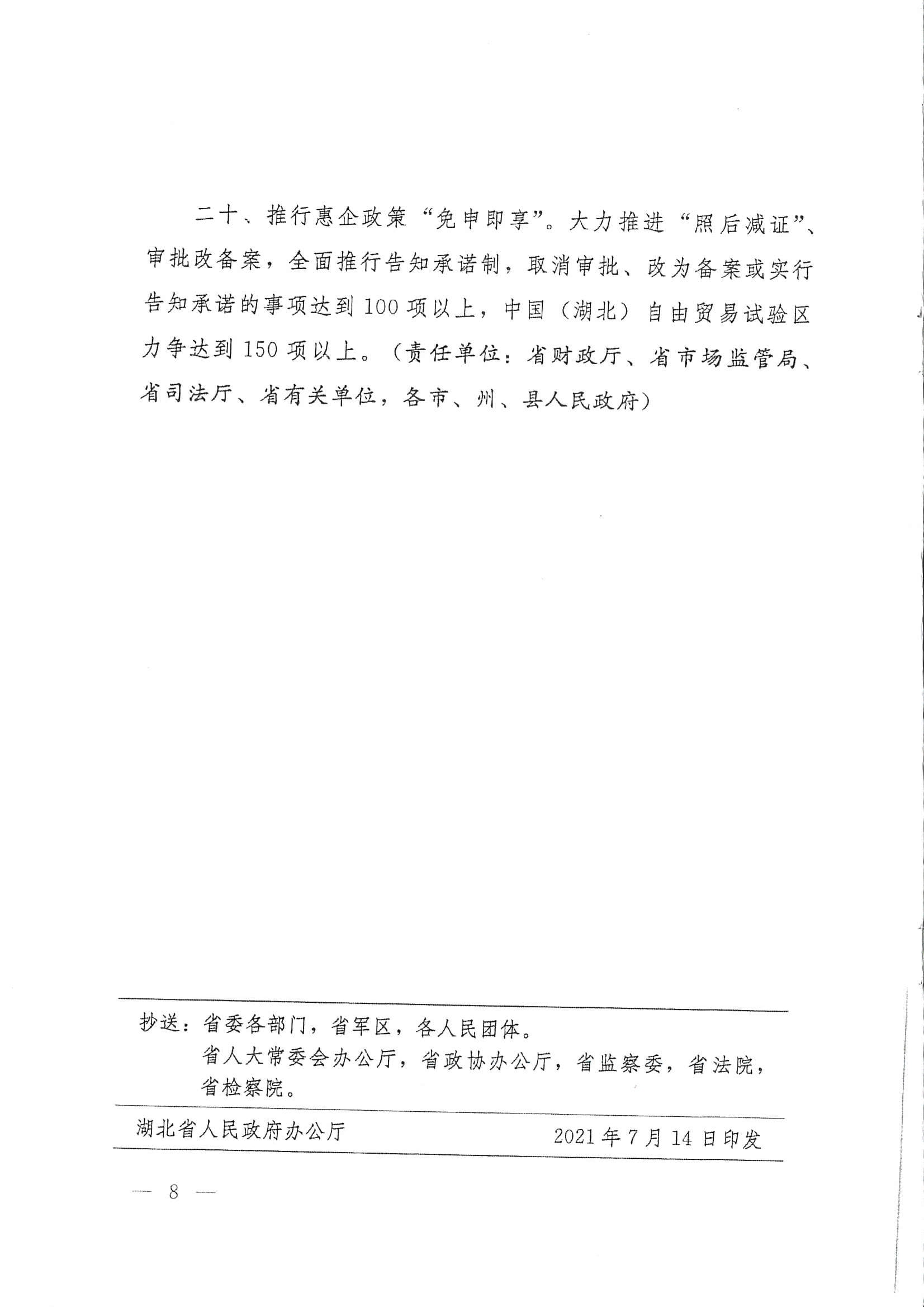 二十、推行惠企政策“免申即享”。大力推进“照后减证”、审批改备案，全面推行告知承诺制，取消审批、改为备案或实行告知承诺的事项达到100项以上，中国（湖北）自由贸易试验区力争达到150项以上。（责任单位：省财政厅、省市场监管局、省司法厅、省有关单位，各市、州、县人民政府）

抄送：省委各部门，省军区，各人民团体。
省人大常委会办公厅，省政协办公厅，省监察委，省法院，省检察院。

湖北省人民政府办公厅　2021年7月14日印发

— 8 —